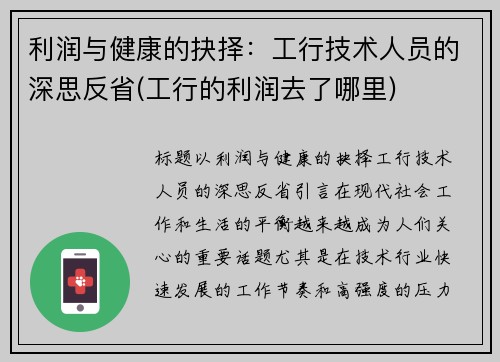 利润与健康的抉择：工行技术人员的深思反省(工行的利润去了哪里)

标题以利润与健康的抉择工行技术人员的深思反省引言在现代社会工作和生活的平衡越来越成为人们关心的重要话题尤其是在技术行业快速发展的工作节奏和高强度的压力